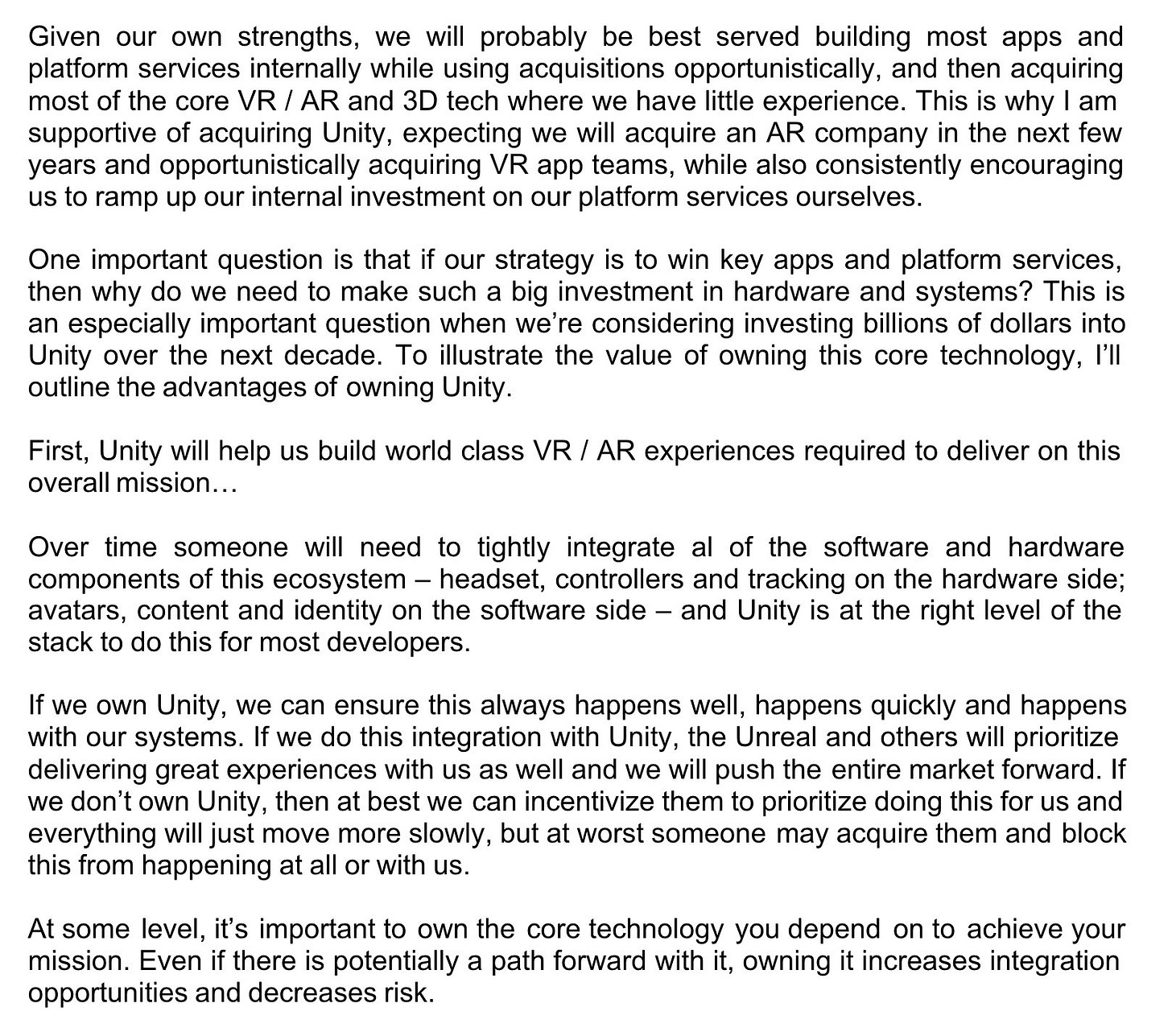 Given our own strengths, we will probably be best served building most apps and platform services internally while using acquisitions opportunistically, and then acquiring most of the core VR / AR and 3D tech where we have little experience. This is why I am supportive of acquiring Unity, expecting we will acquire an AR company in the next few years and opportunistically acquiring VR app teams, while also consistently encouraging us to ramp up our internal investment on our platform services ourselves.

One important question is that if our strategy is to win key apps and platform services, then why do we need to make such a big investment in hardware and systems? This is an especially important question when we're considering investing billions of dollars into Unity over the next decade. To illustrate the value of owning this core technology, I'll outline the advantages of owning Unity.

First, Unity will help us build world class VR / AR experiences required to deliver on this overall mission…

Over time someone will need to tightly integrate al of the software and hardware components of this ecosystem – headset, controllers and tracking on the hardware side; avatars, content and identity on the software side – and Unity is at the right level of the stack to do this for most developers.

If we own Unity, we can ensure this always happens well, happens quickly and happens with our systems. If we do this integration with Unity, the Unreal and others will prioritize delivering great experiences with us as well and we will push the entire market forward. If we don't own Unity, then at best we can incentivize them to prioritize doing this for us and everything will just move more slowly, but at worst someone may acquire them and block this from happening at all or with us.

At some level, it's important to own the core technology you depend on to achieve your mission. Even if there is potentially a path forward with it, owning it increases integration opportunities and decreases risk.